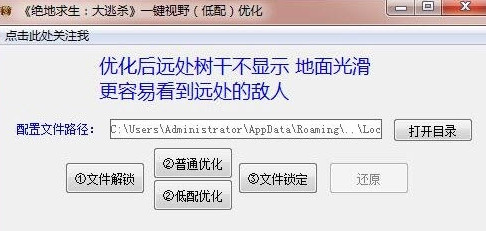 《绝地求生：大逃杀》一键视野（低配）优化

点击此处关注我

优化后远处树干不显示 地面光滑
更容易看到远处的敌人

配置文件路径：

C:\Users\Administrator\AppData\Roaming\..\Loc

打开目录

①文件解锁

②普通优化

②低配优化

③文件锁定

还原